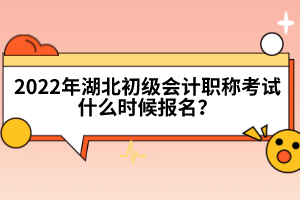 2022年湖北初级会计职称考试什么时候报名？